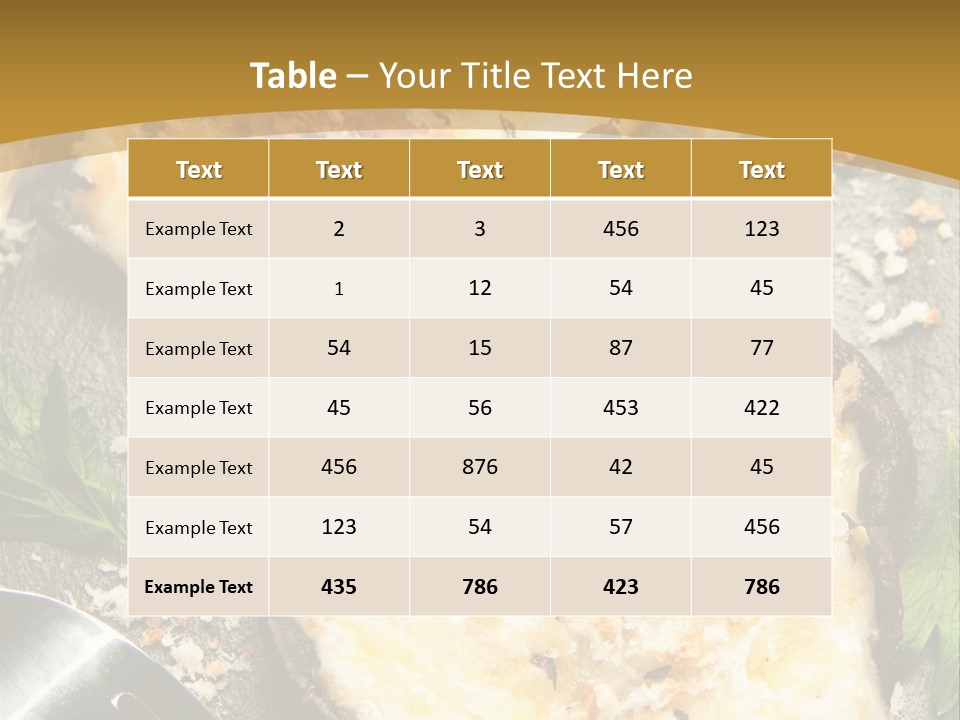 Table – Your Title Text Here

| Text | Text | Text | Text | Text |
|---|---|---|---|---|
| Example Text | 2 | 3 | 456 | 123 |
| Example Text | 1 | 12 | 54 | 45 |
| Example Text | 54 | 15 | 87 | 77 |
| Example Text | 45 | 56 | 453 | 422 |
| Example Text | 456 | 876 | 42 | 45 |
| Example Text | 123 | 54 | 57 | 456 |
| Example Text | 435 | 786 | 423 | 786 |